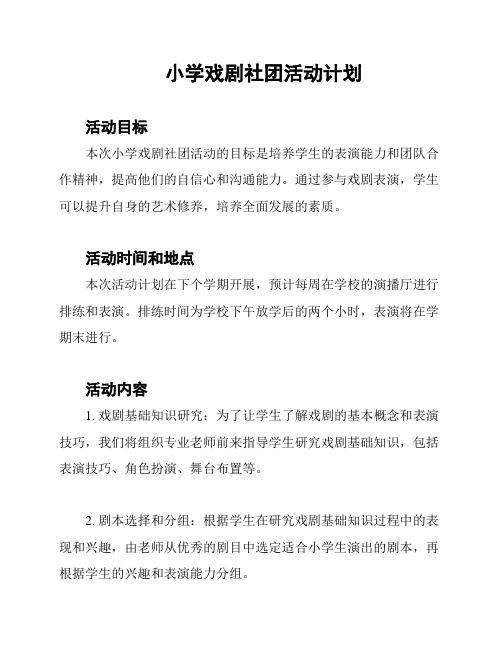 小学戏剧社团活动计划

活动目标

本次小学戏剧社团活动的目标是培养学生的表演能力和团队合作精神，提高他们的自信心和沟通能力。通过参与戏剧表演，学生可以提升自身的艺术修养，培养全面发展的素质。

活动时间和地点

本次活动计划在下个学期开展，预计每周在学校的演播厅进行排练和表演。排练时间为学校下午放学后的两个小时，表演将在学期末进行。

活动内容

1. 戏剧基础知识研究：为了让学生了解戏剧的基本概念和表演技巧，我们将组织专业老师前来指导学生研究戏剧基础知识，包括表演技巧、角色扮演、舞台布置等。

2. 剧本选择和分组：根据学生在研究戏剧基础知识过程中的表现和兴趣，由老师从优秀的剧目中选定适合小学生演出的剧本，再根据学生的兴趣和表演能力分组。